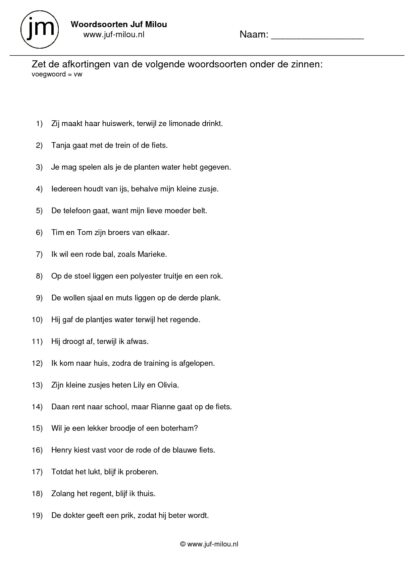 jm

Woordsoorten Juf Milou
www.juf-milou.nl

Naam: _______________

Zet de afkortingen van de volgende woordsoorten onder de zinnen:
voegwoord = vw

1) Zij maakt haar huiswerk, terwijl ze limonade drinkt.

2) Tanja gaat met de trein of de fiets.

3) Je mag spelen als je de planten water hebt gegeven.

4) Iedereen houdt van ijs, behalve mijn kleine zusje.

5) De telefoon gaat, want mijn lieve moeder belt.

6) Tim en Tom zijn broers van elkaar.

7) Ik wil een rode bal, zoals Marieke.

8) Op de stoel liggen een polyester truitje en een rok.

9) De wollen sjaal en muts liggen op de derde plank.

10) Hij gaf de plantjes water terwijl het regende.

11) Hij droogt af, terwijl ik afwas.

12) Ik kom naar huis, zodra de training is afgelopen.

13) Zijn kleine zusjes heten Lily en Olivia.

14) Daan rent naar school, maar Rianne gaat op de fiets.

15) Wil je een lekker broodje of een boterham?

16) Henry kiest vast voor de rode of de blauwe fiets.

17) Totdat het lukt, blijf ik proberen.

18) Zolang het regent, blijf ik thuis.

19) De dokter geeft een prik, zodat hij beter wordt.

© www.juf-milou.nl